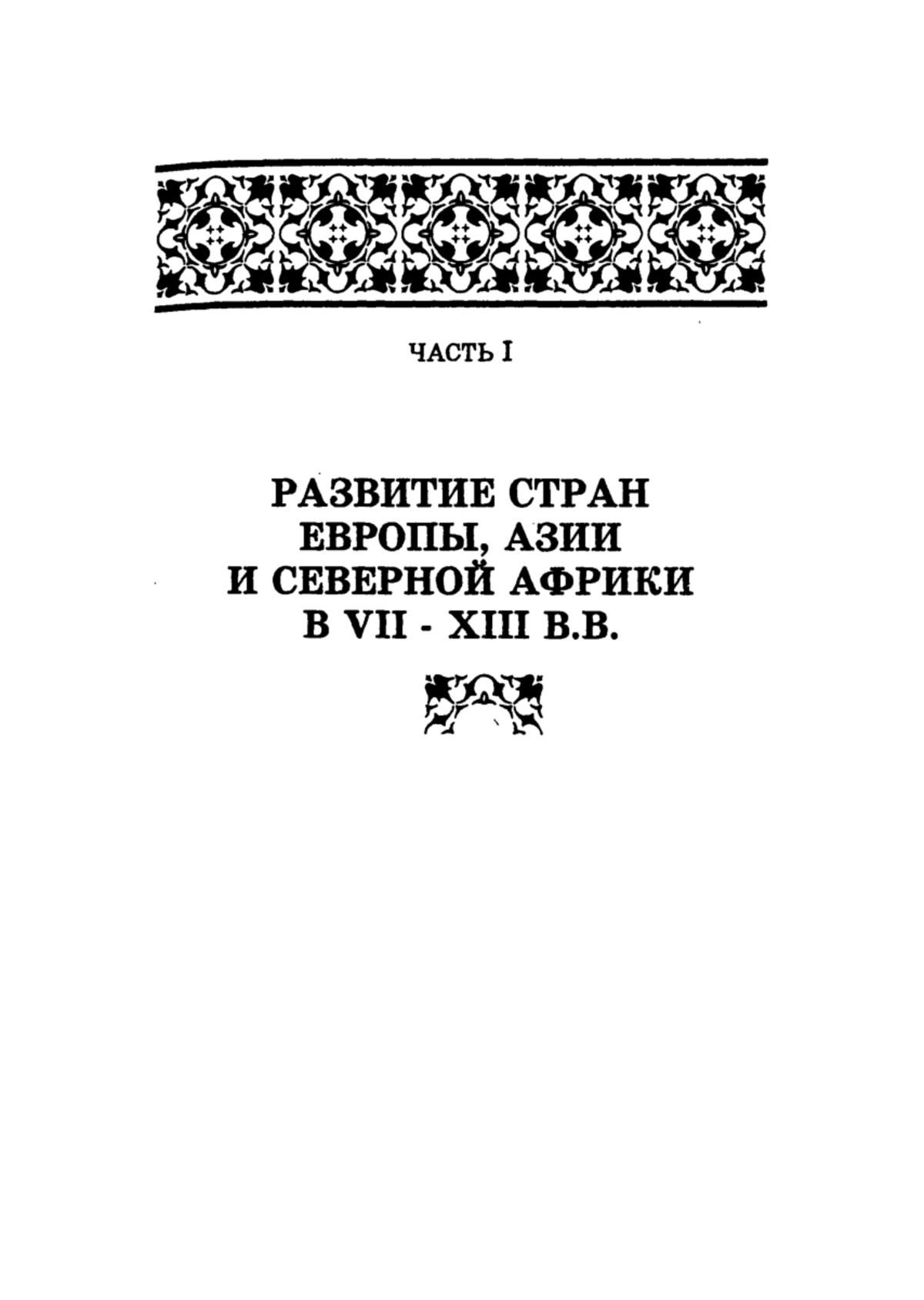 ЧАСТЬ I

РАЗВИТИЕ СТРАН
ЕВРОПЫ, АЗИИ
И СЕВЕРНОЙ АФРИКИ
В VII - XIII В.В.